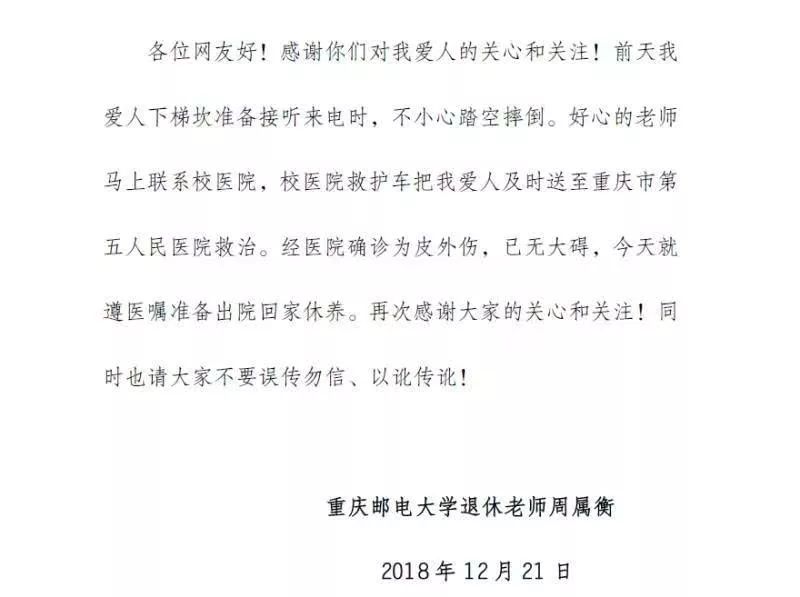 各位网友好！感谢你们对我爱人的关心和关注！前天我爱人下梯坎准备接听来电时，不小心踏空摔倒。好心的老师马上联系校医院，校医院救护车把我爱人及时送至重庆市第五人民医院救治。经医院确诊为皮外伤，已无大碍，今天就遵医嘱准备出院回家休养。再次感谢大家的关心和关注！同时也请大家不要误传勿信、以讹传讹！

重庆邮电大学退休老师周属衡

2018年12月21日